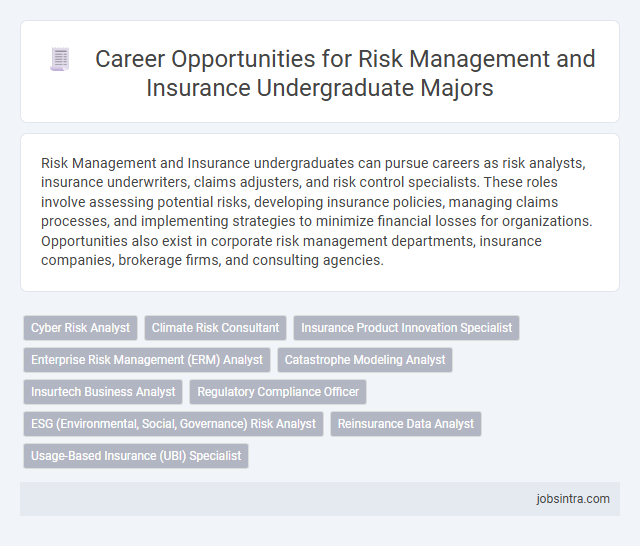 Career Opportunities for Risk Management and Insurance Undergraduate Majors

Risk Management and Insurance undergraduates can pursue careers as risk analysts, insurance underwriters, claims adjusters, and risk control specialists. These roles involve assessing potential risks, developing insurance policies, managing claims processes, and implementing strategies to minimize financial losses for organizations. Opportunities also exist in corporate risk management departments, insurance companies, brokerage firms, and consulting agencies.

Cyber Risk Analyst
Climate Risk Consultant
Insurance Product Innovation Specialist
Enterprise Risk Management (ERM) Analyst
Catastrophe Modeling Analyst
Insurtech Business Analyst
Regulatory Compliance Officer
ESG (Environmental, Social, Governance) Risk Analyst
Reinsurance Data Analyst
Usage-Based Insurance (UBI) Specialist

jobsintra.com